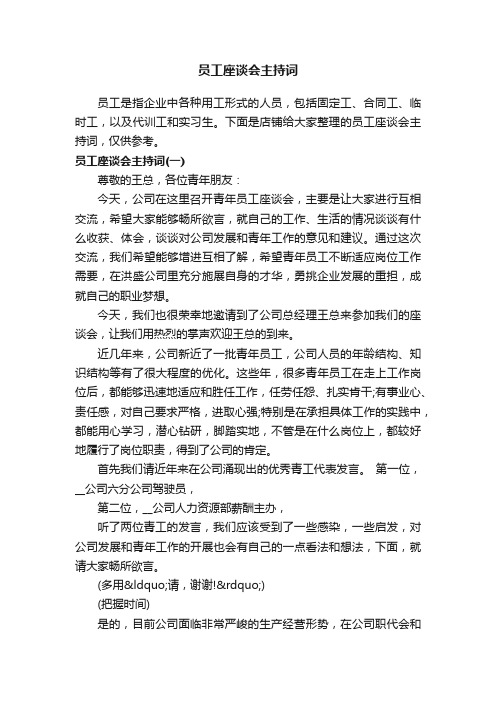 员工座谈会主持词

员工是指企业中各种用工形式的人员，包括固定工、合同工、临时工，以及代训工和实习生。下面是店铺给大家整理的员工座谈会主持词，仅供参考。

员工座谈会主持词(一)

尊敬的王总，各位青年朋友：

今天，公司在这里召开青年员工座谈会，主要是让大家进行互相交流，希望大家能够畅所欲言，就自己的工作、生活的情况谈谈有什么收获、体会，谈谈对公司发展和青年工作的意见和建议。通过这次交流，我们希望能够增进互相了解，希望青年员工不断适应岗位工作需要，在洪盛公司里充分施展自身的才华，勇挑企业发展的重担，成就自己的职业梦想。

今天，我们也很荣幸地邀请到了公司总经理王总来参加我们的座谈会，让我们用热烈的掌声欢迎王总的到来。

近几年来，公司新近了一批青年员工，公司人员的年龄结构、知识结构等有了很大程度的优化。这些年，很多青年员工在走上工作岗位后，都能够迅速地适应和胜任工作，任劳任怨、扎实肯干;有事业心、责任感，对自己要求严格，进取心强;特别是在承担具体工作的实践中，都能用心学习，潜心钻研，脚踏实地，不管是在什么岗位上，都较好地履行了岗位职责，得到了公司的肯定。

首先我们请近年来在公司涌现出的优秀青工代表发言。 第一位，__公司六分公司驾驶员，

第二位，__公司人力资源部薪酬主办，

听了两位青工的发言，我们应该受到了一些感染，一些启发，对公司发展和青年工作的开展也会有自己的一点看法和想法，下面，就请大家畅所欲言。

(多用&ldquo;请，谢谢!&rdquo;)

(把握时间)

是的，目前公司面临非常严峻的生产经营形势，在公司职代会和